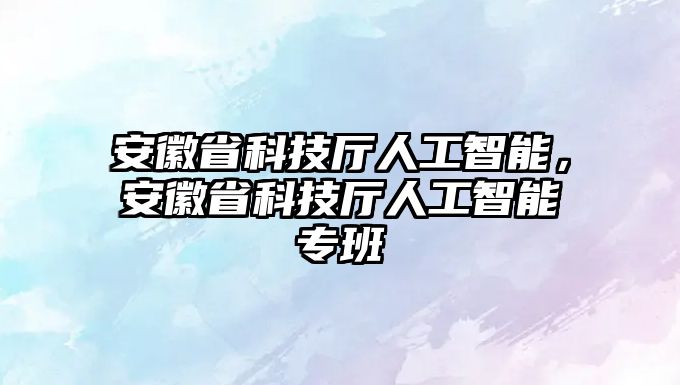 安徽省科技厅人工智能，安徽省科技厅人工智能专班